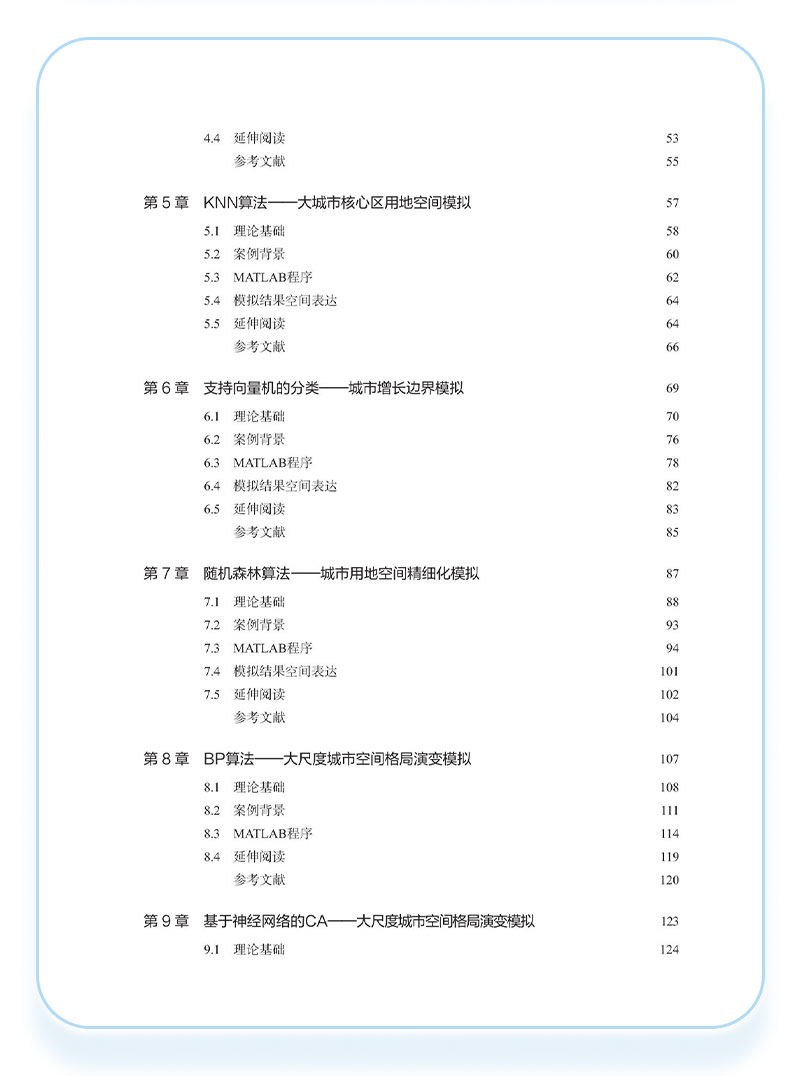 4.4 延伸阅读 53
参考文献 55

第 5 章 KNN算法——大城市核心区用地空间模拟 57
5.1 理论基础 58
5.2 案例背景 60
5.3 MATLAB程序 62
5.4 模拟结果空间表达 64
5.5 延伸阅读 64
参考文献 66

第 6 章 支持向量机的分类——城市增长边界模拟 69
6.1 理论基础 70
6.2 案例背景 76
6.3 MATLAB程序 78
6.4 模拟结果空间表达 82
6.5 延伸阅读 83
参考文献 85

第 7 章 随机森林算法——城市用地空间精细化模拟 87
7.1 理论基础 88
7.2 案例背景 93
7.3 MATLAB程序 94
7.4 模拟结果空间表达 101
7.5 延伸阅读 102
参考文献 104

第 8 章 BP算法——大尺度城市空间格局演变模拟 107
8.1 理论基础 108
8.2 案例背景 111
8.3 MATLAB程序 114
8.4 延伸阅读 119
参考文献 120

第 9 章 基于神经网络的CA——大尺度城市空间格局演变模拟 123
9.1 理论基础 124